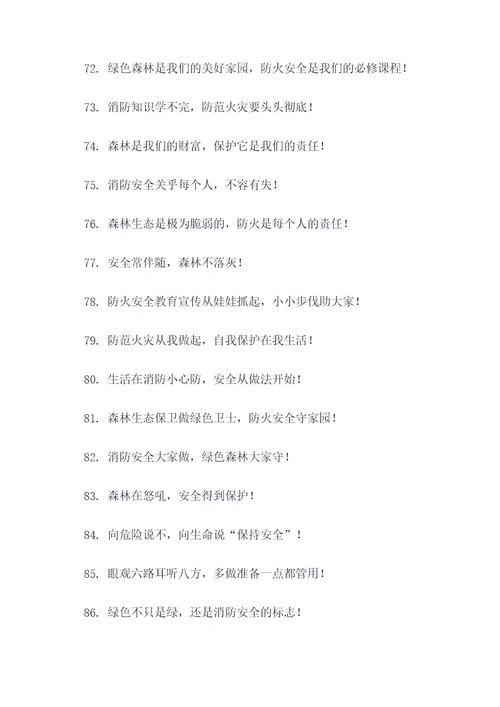 72. 绿色森林是我们的美好家园，防火安全是我们的必修课程！

73. 消防知识学不完，防范火灾要头头彻底！

74. 森林是我们的财富，保护它是我们的责任！

75. 消防安全关乎每个人，不容有失！

76. 森林生态是极为脆弱的，防火是每个人的责任！

77. 安全常伴随，森林不落灰！

78. 防火安全教育宣传从娃娃抓起，小小步伐助大家！

79. 防范火灾从我做起，自我保护在我生活！

80. 生活在消防小心防，安全从做法开始！

81. 森林生态保卫做绿色卫士，防火安全守家园！

82. 消防安全大家做，绿色森林大家守！

83. 森林在怒吼，安全得到保护！

84. 向危险说不，向生命说“保持安全”！

85. 眼观六路耳听八方，多做准备一点都管用！

86. 绿色不只是绿，还是消防安全的标志！